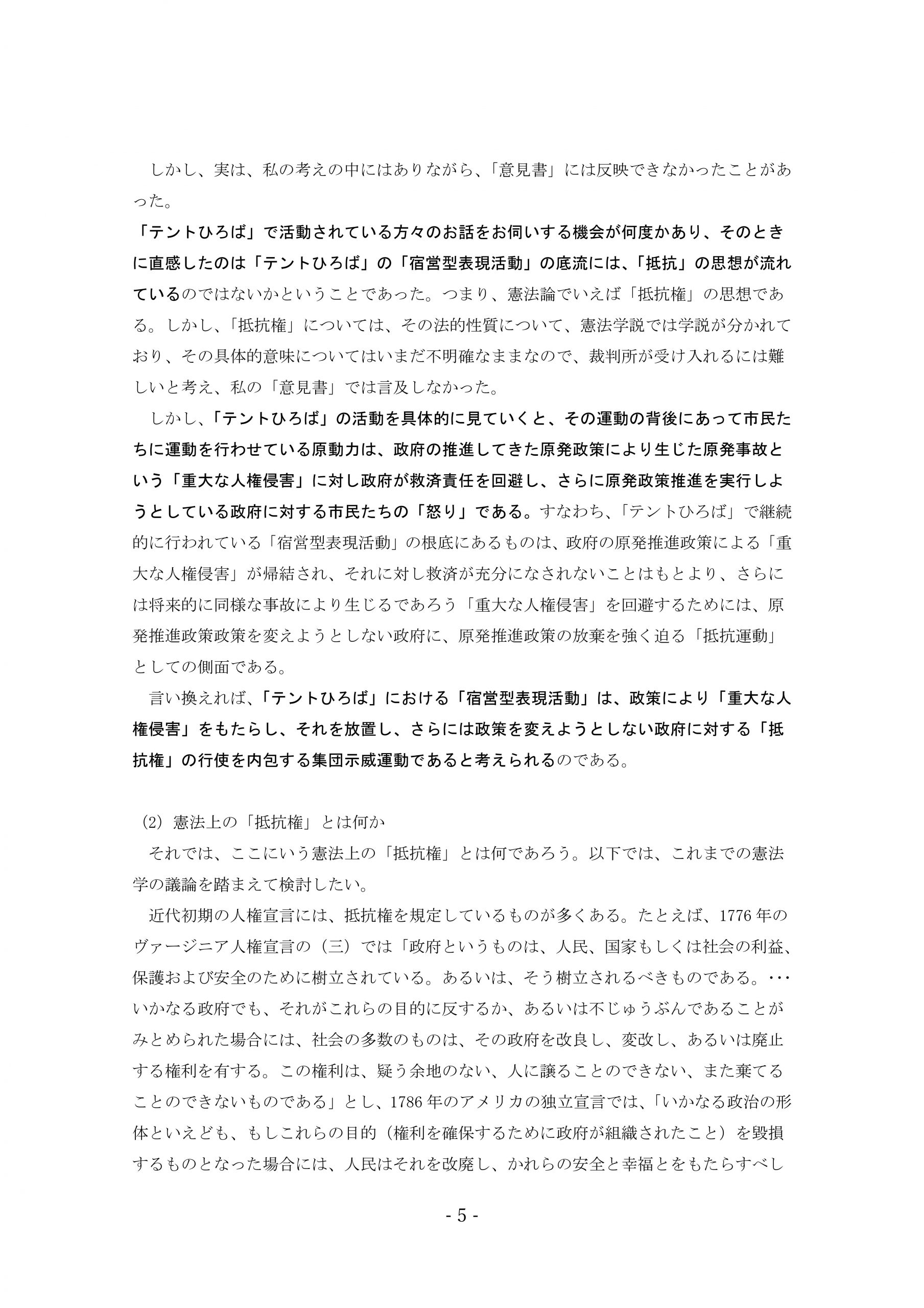 しかし、実は、私の考えの中にはありながら、「意見書」には反映できなかったことがあった。

「テントひろば」で活動されている方々のお話をお伺いする機会が何度かあり、そのときに直感したのは「テントひろば」の「宿営型表現活動」の底流には、「抵抗」の思想が流れているのではないかということであった。つまり、憲法論でいえば「抵抗権」の思想である。しかし、「抵抗権」については、その法的性質について、憲法学説では学説が分かれており、その具体的意味についてはいまだ不明確なままなので、裁判所が受け入れるには難しいと考え、私の「意見書」では言及しなかった。

しかし、「テントひろば」の活動を具体的に見ていくと、その運動の背後にあって市民たちに運動を行わせている原動力は、政府の推進してきた原発政策により生じた原発事故という「重大な人権侵害」に対し政府が救済責任を回避し、さらに原発政策推進を実行しようとしている政府に対する市民たちの「怒り」である。すなわち、「テントひろば」で継続的に行われている「宿営型表現活動」の根底にあるものは、政府の原発推進政策による「重大な人権侵害」が帰結され、それに対し救済が充分になされないことはもとより、さらには将来的に同様な事故により生じるであろう「重大な人権侵害」を回避するためには、原発推進政策政策を変えようとしない政府に、原発推進政策の放棄を強く迫る「抵抗運動」としての側面である。

言い換えれば、「テントひろば」における「宿営型表現活動」は、政策により「重大な人権侵害」をもたらし、それを放置し、さらには政策を変えようとしない政府に対する「抵抗権」の行使を内包する集団示威運動であると考えられるのである。

(2) 憲法上の「抵抗権」とは何か

それでは、ここにいう憲法上の「抵抗権」とは何であろう。以下では、これまでの憲法学の議論を踏まえて検討したい。

近代初期の人権宣言には、抵抗権を規定しているものが多くある。たとえば、1776年のヴァージニア人権宣言の（三）では「政府というものは、人民、国家もしくは社会の利益、保護および安全のために樹立されている。あるいは、そう樹立されるべきものである。・・・いかなる政府でも、それがこれらの目的に反するか、あるいは不じゅうぶんであることがみとめられた場合には、社会の多数のものは、その政府を改良し、変改し、あるいは廃止する権利を有する。この権利は、疑う余地のない、人に譲ることのできない、また棄てることのできないものである」とし、1786年のアメリカの独立宣言では、「いかなる政治の形体といえども、もしこれらの目的（権利を確保するために政府が組織されたこと）を毀損するものとなった場合には、人民はそれを改廃し、かれらの安全と幸福とをもたらすべし

- 5 -